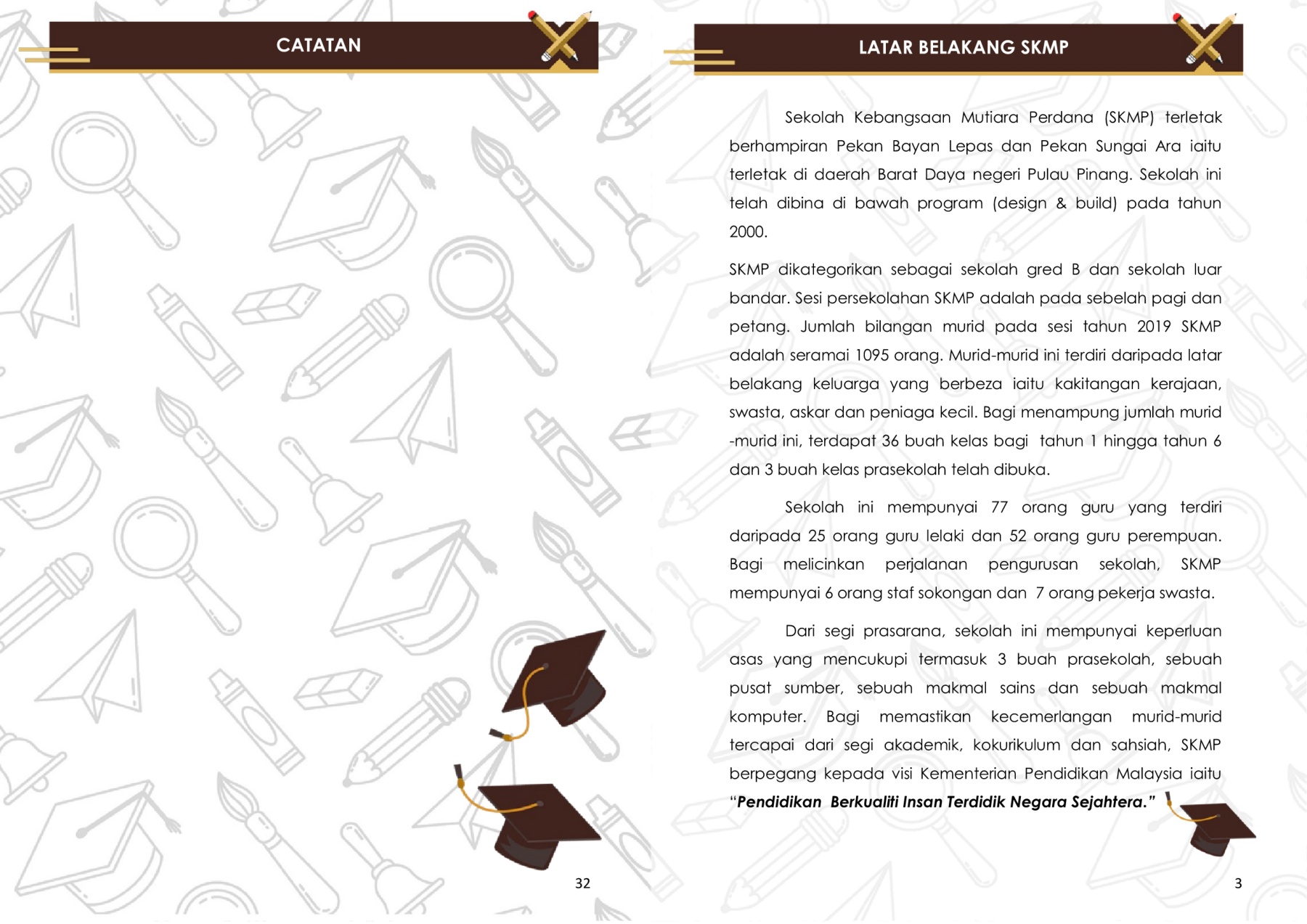 CATATAN

32

LATAR BELAKANG SKMP

Sekolah Kebangsaan Mutiara Perdana (SKMP) terletak berhampiran Pekan Bayan Lepas dan Pekan Sungai Ara iaitu terletak di daerah Barat Daya negeri Pulau Pinang. Sekolah ini telah dibina di bawah program (design & build) pada tahun 2000.

SKMP dikategorikan sebagai sekolah gred B dan sekolah luar bandar. Sesi persekolahan SKMP adalah pada sebelah pagi dan petang. Jumlah bilangan murid pada sesi tahun 2019 SKMP adalah seramai 1095 orang. Murid-murid ini terdiri daripada latar belakang keluarga yang berbeza iaitu kakitangan kerajaan, swasta, askar dan peniaga kecil. Bagi menampung jumlah murid -murid ini, terdapat 36 buah kelas bagi tahun 1 hingga tahun 6 dan 3 buah kelas prasekolah telah dibuka.

Sekolah ini mempunyai 77 orang guru yang terdiri daripada 25 orang guru lelaki dan 52 orang guru perempuan. Bagi melicinkan perjalanan pengurusan sekolah, SKMP mempunyai 6 orang staf sokongan dan 7 orang pekerja swasta.

Dari segi prasarana, sekolah ini mempunyai keperluan asas yang mencukupi termasuk 3 buah prasekolah, sebuah pusat sumber, sebuah makmal sains dan sebuah makmal komputer. Bagi memastikan kecemerlangan murid-murid tercapai dari segi akademik, kokurikulum dan sahsiah, SKMP berpegang kepada visi Kementerian Pendidikan Malaysia iaitu "Pendidikan Berkualiti Insan Terdidik Negara Sejahtera."

3